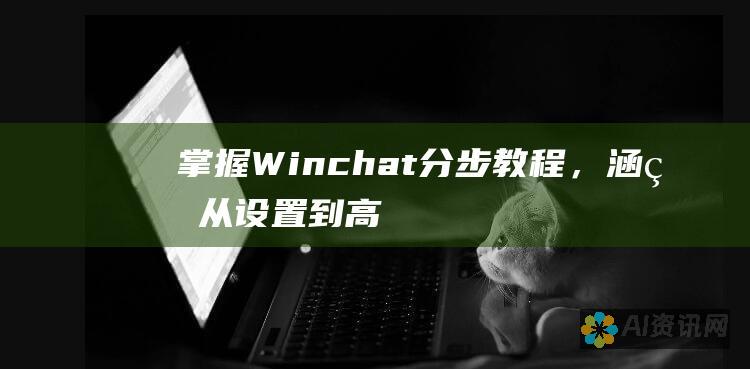 掌握Winchat分步教程，涵ç 从设置到高

AI资讯网